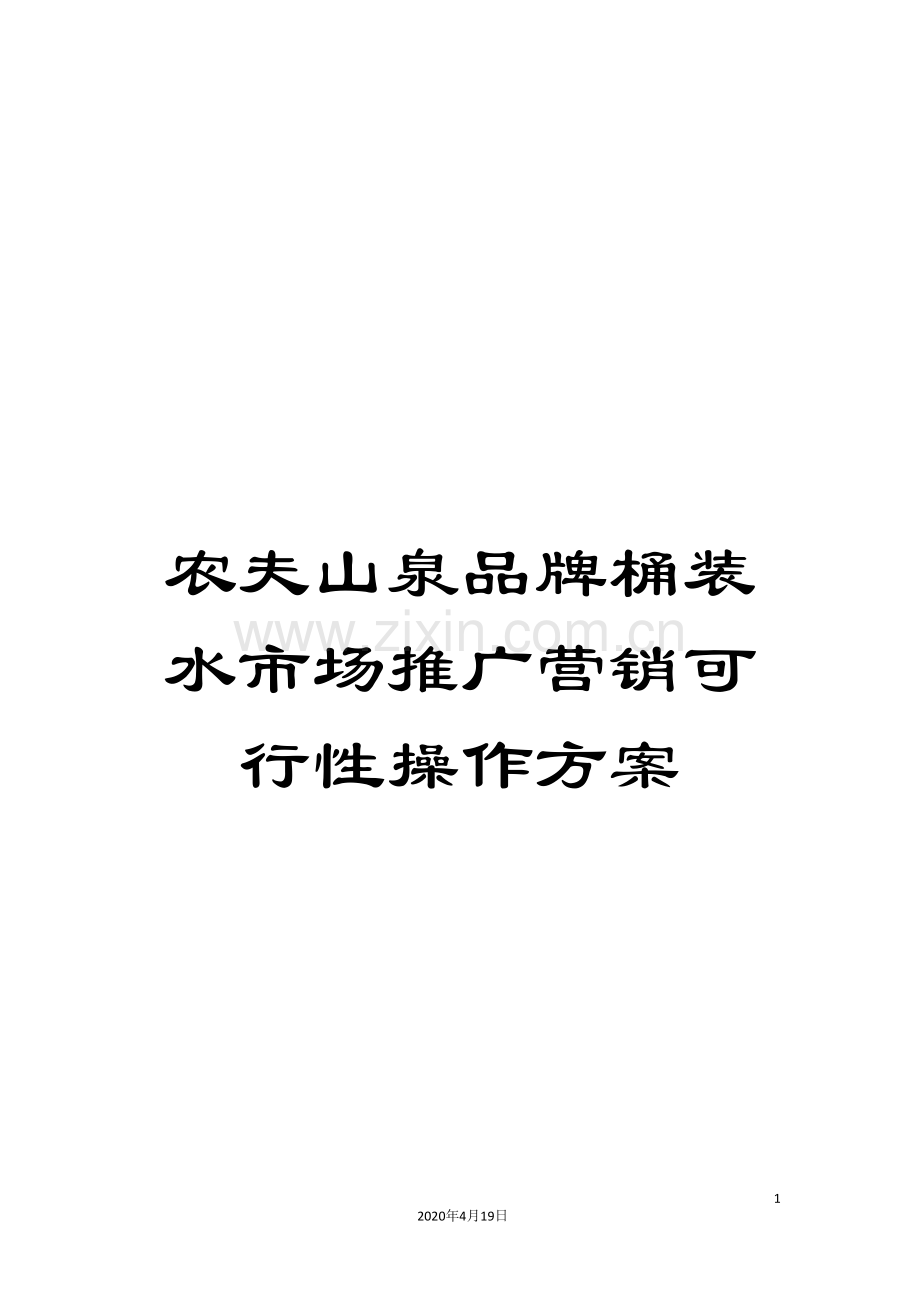 农夫山泉品牌桶装水市场推广营销可行性操作方案

www.zixin.com.cn

1

2020年4月19日